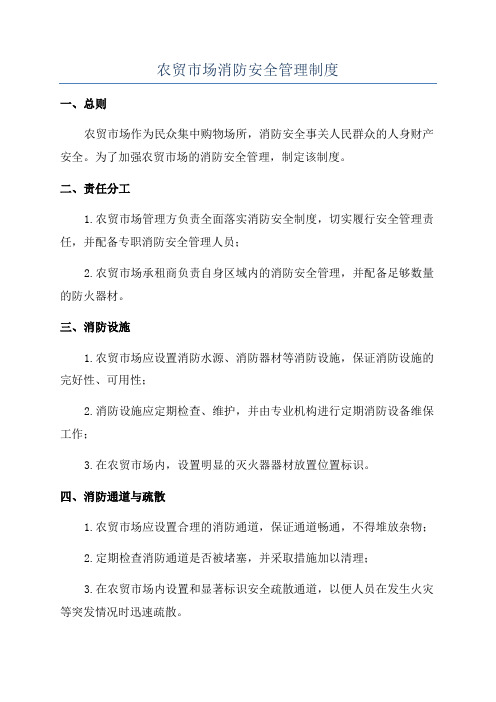 农贸市场消防安全管理制度

一、总则

农贸市场作为民众集中购物场所，消防安全事关人民群众的人身财产安全。为了加强农贸市场的消防安全管理，制定该制度。

二、责任分工

1.农贸市场管理方负责全面落实消防安全制度，切实履行安全管理责任，并配备专职消防安全管理人员；

2.农贸市场承租商负责自身区域内的消防安全管理，并配备足够数量的防火器材。

三、消防设施

1.农贸市场应设置消防水源、消防器材等消防设施，保证消防设施的完好性、可用性；

2.消防设施应定期检查、维护，并由专业机构进行定期消防设备维保工作；

3.在农贸市场内，设置明显的灭火器器材放置位置标识。

四、消防通道与疏散

1.农贸市场应设置合理的消防通道，保证通道畅通，不得堆放杂物；

2.定期检查消防通道是否被堵塞，并采取措施加以清理；

3.在农贸市场内设置和显著标识安全疏散通道，以便人员在发生火灾等突发情况时迅速疏散。